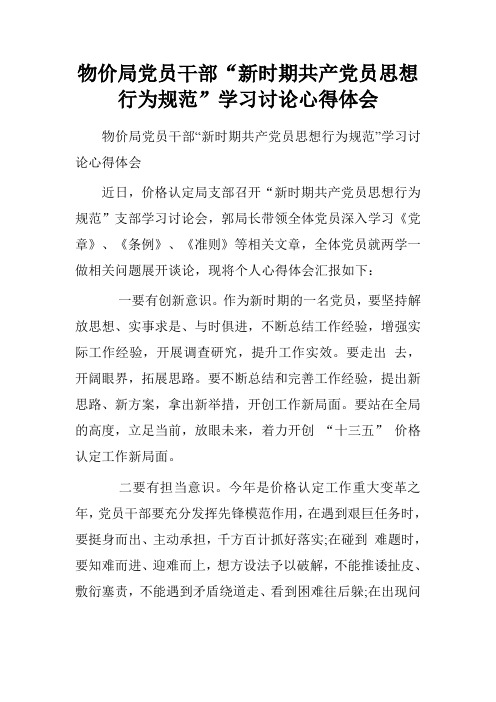 物价局党员干部“新时期共产党员思想行为规范”学习讨论心得体会

物价局党员干部“新时期共产党员思想行为规范”学习讨论心得体会

近日，价格认定局支部召开“新时期共产党员思想行为规范”支部学习讨论会，郭局长带领全体党员深入学习《党章》、《条例》、《准则》等相关文章，全体党员就两学一做相关问题展开谈论，现将个人心得体会汇报如下：

一要有创新意识。作为新时期的一名党员，要坚持解放思想、实事求是、与时俱进，不断总结工作经验，增强实际工作经验，开展调查研究，提升工作实效。要走出 去，开阔眼界，拓展思路。要不断总结和完善工作经验，提出新思路、新方案，拿出新举措，开创工作新局面。要站在全局的高度，立足当前，放眼未来，着力开创 “十三五” 价格认定工作新局面。

二要有担当意识。今年是价格认定工作重大变革之年，党员干部要充分发挥先锋模范作用，在遇到艰巨任务时，要挺身而出、主动承担，千方百计抓好落实;在碰到 难题时，要知难而进、迎难而上，想方设法予以破解，不能推诿扯皮、敷衍塞责，不能遇到矛盾绕道走、看到困难往后躲;在出现问